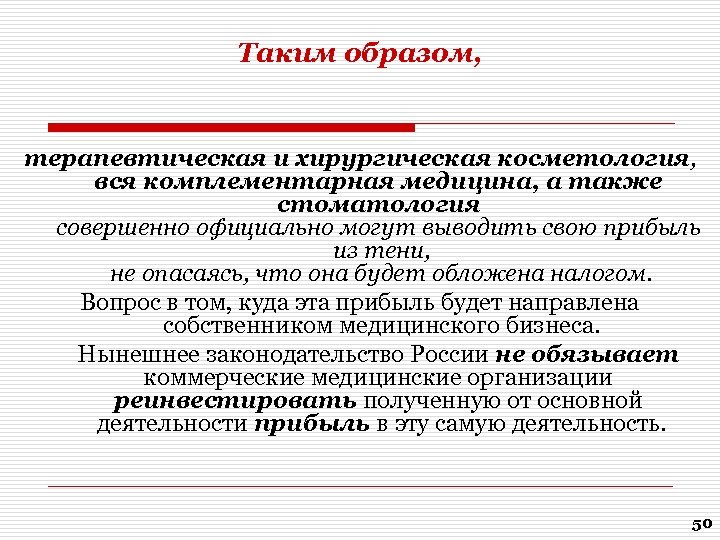 Таким образом,

терапевтическая и хирургическая косметология, вся комплементарная медицина, а также стоматология
совершенно официально могут выводить свою прибыль из тени,
не опасаясь, что она будет обложена налогом.

Вопрос в том, куда эта прибыль будет направлена собственником медицинского бизнеса.

Нынешнее законодательство России не обязывает коммерческие медицинские организации реинвестировать полученную от основной деятельности прибыль в эту самую деятельность.

50